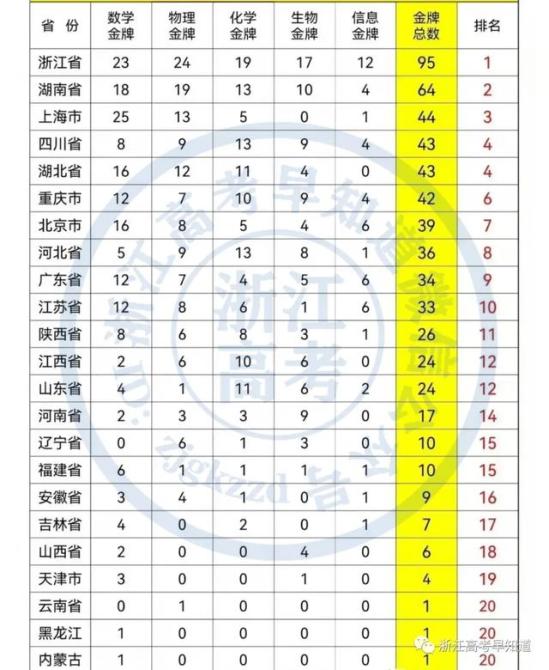 | 省 份 | 数学金牌 | 物理金牌 | 化学金牌 | 生物金牌 | 信息金牌 | 金牌总数 | 排名 |
|---|---|---|---|---|---|---|---|
| 浙江省 | 23 | 24 | 19 | 17 | 12 | 95 | 1 |
| 湖南省 | 18 | 19 | 13 | 10 | 4 | 64 | 2 |
| 上海市 | 25 | 13 | 5 | 0 | 1 | 44 | 3 |
| 四川省 | 8 | 9 | 13 | 9 | 4 | 43 | 4 |
| 湖北省 | 16 | 12 | 11 | 4 | 0 | 43 | 4 |
| 重庆市 | 12 | 7 | 10 | 9 | 4 | 42 | 6 |
| 北京市 | 16 | 8 | 5 | 4 | 6 | 39 | 7 |
| 河北省 | 5 | 9 | 13 | 8 | 1 | 36 | 8 |
| 广东省 | 12 | 7 | 4 | 5 | 6 | 34 | 9 |
| 江苏省 | 12 | 8 | 6 | 1 | 6 | 33 | 10 |
| 陕西省 | 8 | 6 | 8 | 3 | 1 | 26 | 11 |
| 江西省 | 2 | 6 | 10 | 6 | 0 | 24 | 12 |
| 山东省 | 4 | 1 | 11 | 6 | 2 | 24 | 12 |
| 河南省 | 2 | 3 | 3 | 9 | 0 | 17 | 14 |
| 辽宁省 | 0 | 6 | 1 | 3 | 0 | 10 | 15 |
| 福建省 | 6 | 1 | 1 | 1 | 1 | 10 | 15 |
| 安徽省 | 3 | 4 | 1 | 0 | 1 | 9 | 16 |
| 吉林省 | 4 | 0 | 2 | 0 | 1 | 7 | 17 |
| 山西省 | 2 | 0 | 0 | 4 | 0 | 6 | 18 |
| 天津市 | 3 | 0 | 0 | 1 | 0 | 4 | 19 |
| 云南省 | 0 | 1 | 0 | 0 | 0 | 1 | 20 |
| 黑龙江 | 1 | 0 | 0 | 0 | 0 | 1 | 20 |
| 内蒙古 | 1 | 0 | 0 | 0 | 0 | 1 | 20 |

浙江高考早知道
微信ID: zjgkzzd
浙江高考
浙江高考早知道